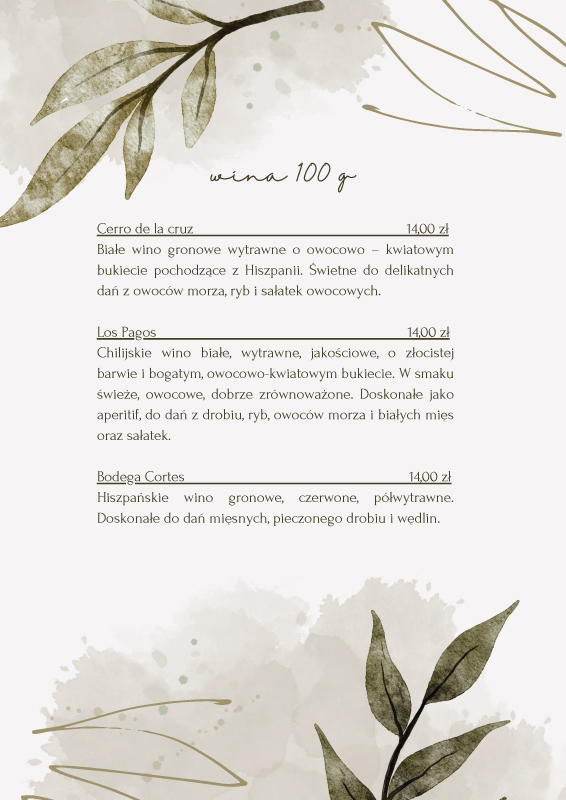 wina 100 g

Cerro de la cruz 14,00 zł
Białe wino gronowe wytrawne o owocowo – kwiatowym bukiecie pochodzące z Hiszpanii. Świetne do delikatnych dań z owoców morza, ryb i sałatek owocowych.

Los Pagos 14,00 zł
Chilijskie wino białe, wytrawne, jakościowe, o złocistej barwie i bogatym, owocowo-kwiatowym bukiecie. W smaku świeże, owocowe, dobrze zrównoważone. Doskonałe jako aperitif, do dań z drobiu, ryb, owoców morza i białych mięs oraz sałatek.

Bodega Cortes 14,00 zł
Hiszpańskie wino gronowe, czerwone, półwytrawne. Doskonałe do dań mięsnych, pieczonego drobiu i wędlin.